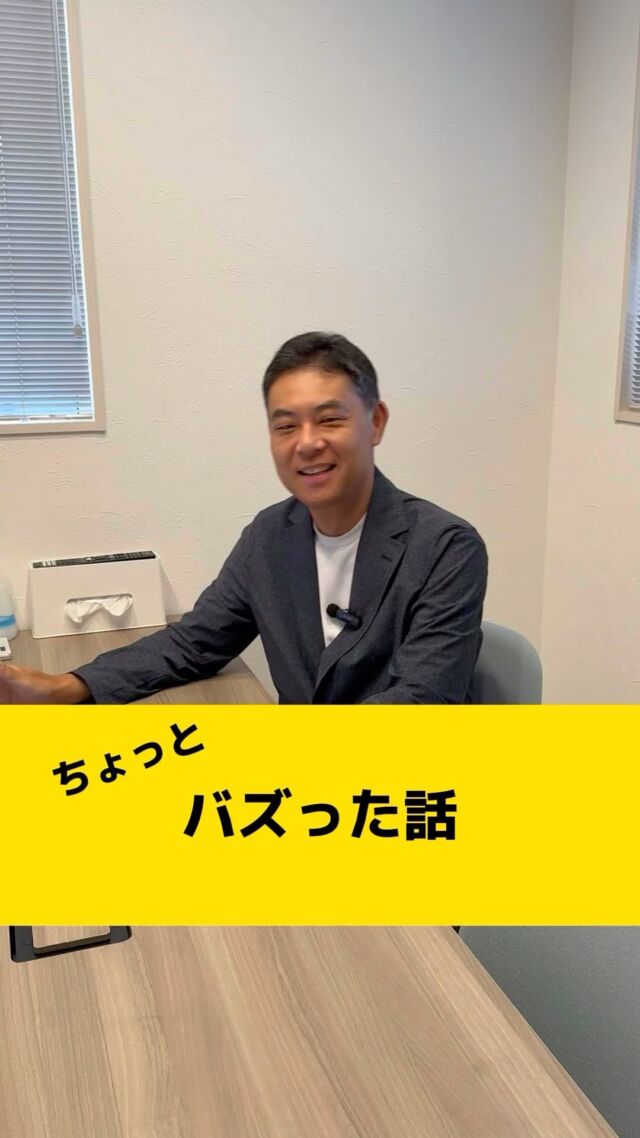 ちょっと

バズった話